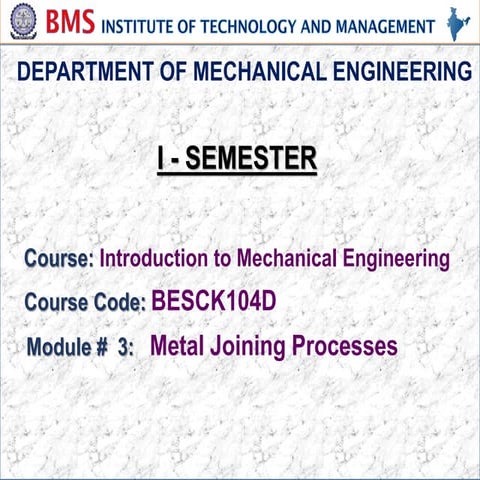 BMS INSTITUTE OF TECHNOLOGY AND MANAGEMENT

DEPARTMENT OF MECHANICAL ENGINEERING

I - SEMESTER

Course: Introduction to Mechanical Engineering

Course Code: BESCK104D

Module # 3: Metal Joining Processes